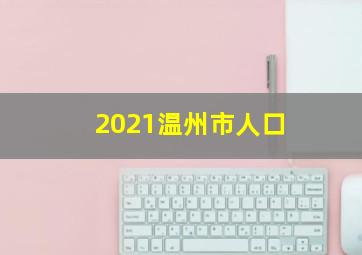 2021温州市人口